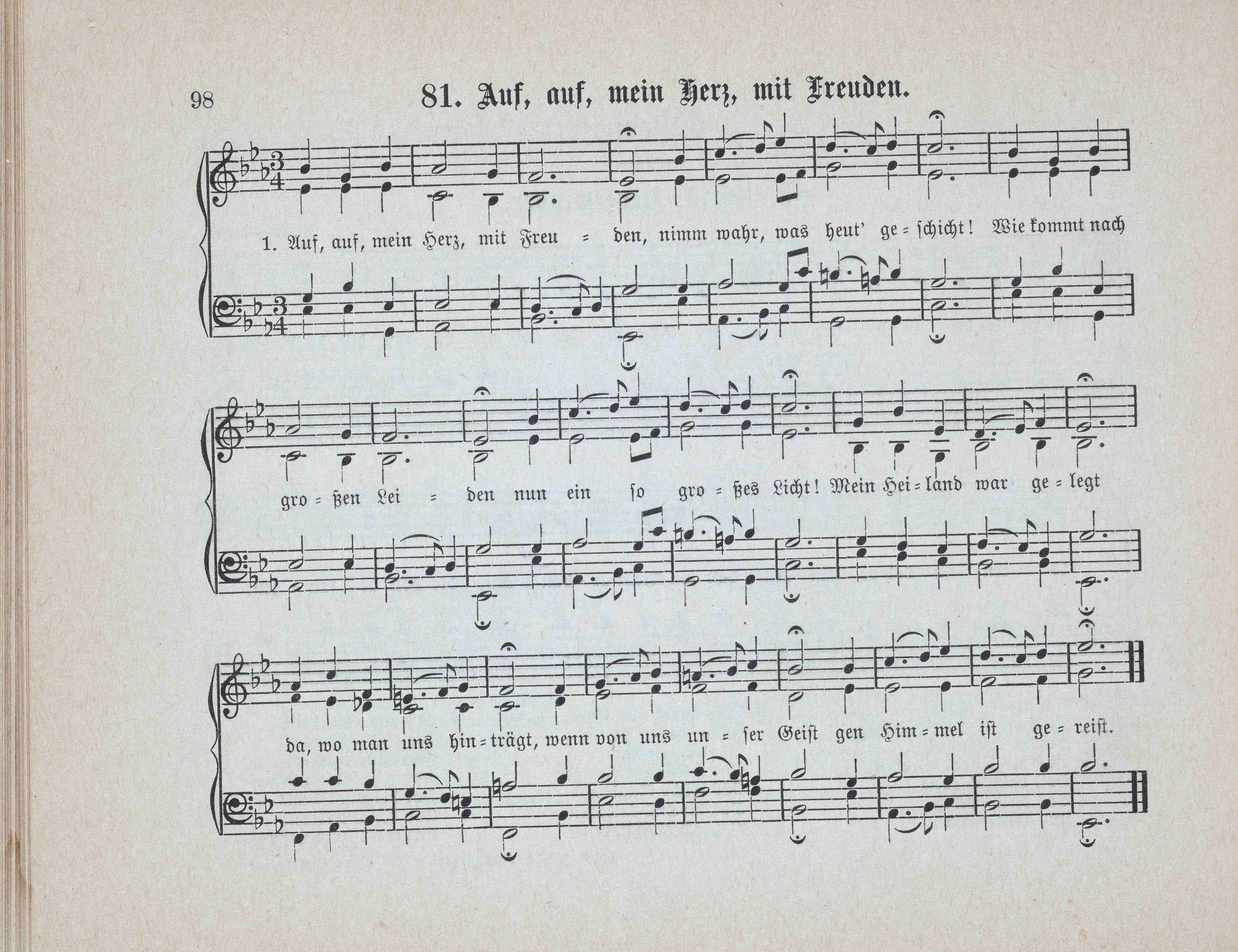 98

81. Auf, auf, mein Herz, mit Freuden.

1. Auf, auf, mein Herz, mit Freu = den, nimm wahr, was heut' ge = schicht! Wie kommt nach

gro = ßen Lei = den nun ein so gro = ßes Licht! Mein Hei = land war ge = legt

da, wo man uns hin = trägt, wenn von uns un = ser Geist gen Him = mel ist ge = reist.